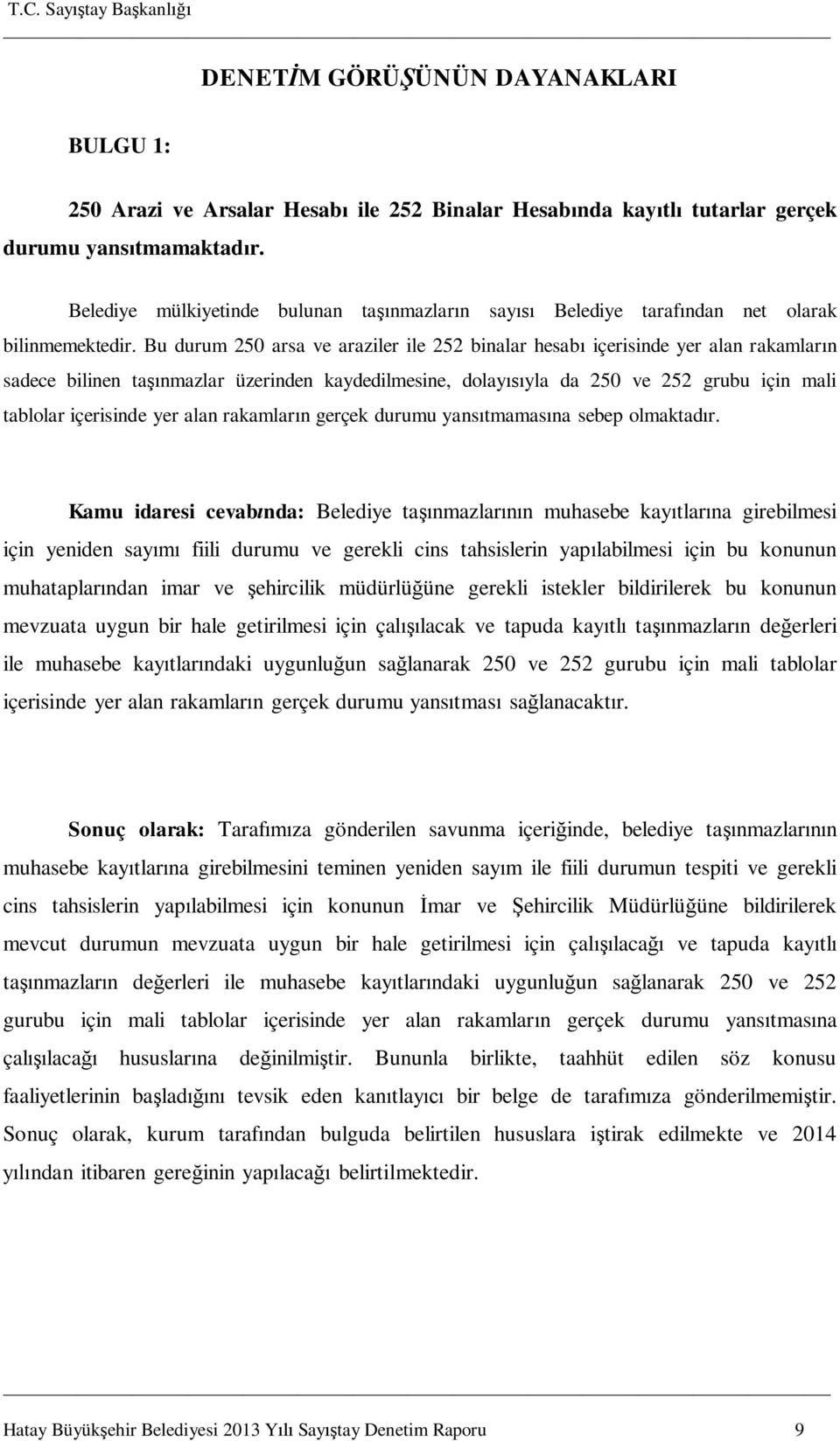 T.C. Sayıştay Başkanlığı

DENETİM GÖRÜŞÜNÜN DAYANAKLARI

BULGU 1:

250 Arazi ve Arsalar Hesabı ile 252 Binalar Hesabında kayıtlı tutarlar gerçek durumu yansıtmamaktadır.

Belediye mülkiyetinde bulunan taşınmazların sayısı Belediye tarafından net olarak bilinmemektedir. Bu durum 250 arsa ve araziler ile 252 binalar hesabı içerisinde yer alan rakamların sadece bilinen taşınmazlar üzerinden kaydedilmesine, dolayısıyla da 250 ve 252 grubu için mali tablolar içerisinde yer alan rakamların gerçek durumu yansıtmamasına sebep olmaktadır.

Kamu idaresi cevabında: Belediye taşınmazlarının muhasebe kayıtlarına girebilmesi için yeniden sayımı fiili durumu ve gerekli cins tahsislerin yapılabilmesi için bu konunun muhataplarından imar ve şehircilik müdürlüğüne gerekli istekler bildirilerek bu konunun mevzuata uygun bir hale getirilmesi için çalışılacak ve tapuda kayıtlı taşınmazların değerleri ile muhasebe kayıtlarındaki uygunluğun sağlanarak 250 ve 252 gurubu için mali tablolar içerisinde yer alan rakamların gerçek durumu yansıtması sağlanacaktır.

Sonuç olarak: Tarafımıza gönderilen savunma içeriğinde, belediye taşınmazlarının muhasebe kayıtlarına girebilmesini teminen yeniden sayım ile fiili durumun tespiti ve gerekli cins tahsislerin yapılabilmesi için konunun İmar ve Şehircilik Müdürlüğüne bildirilerek mevcut durumun mevzuata uygun bir hale getirilmesi için çalışılacağı ve tapuda kayıtlı taşınmazların değerleri ile muhasebe kayıtlarındaki uygunluğun sağlanarak 250 ve 252 gurubu için mali tablolar içerisinde yer alan rakamların gerçek durumu yansıtmasına çalışılacağı hususlarına değinilmiştir. Bununla birlikte, taahhüt edilen söz konusu faaliyetlerinin başladığını tevsik eden kanıtlayıcı bir belge de tarafımıza gönderilmemiştir. Sonuç olarak, kurum tarafından bulguda belirtilen hususlara iştirak edilmekte ve 2014 yılından itibaren gereğinin yapılacağı belirtilmektedir.

Hatay Büyükşehir Belediyesi 2013 Yılı Sayıştay Denetim Raporu 9